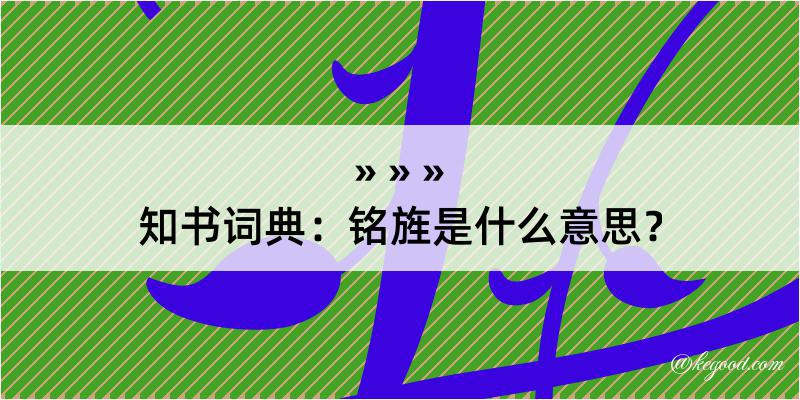 » » »
知书词典：铭旌是什么意思？
@kegood.com